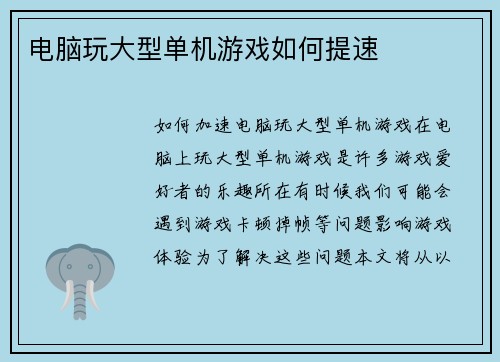 电脑玩大型单机游戏如何提速

如何加速电脑玩大型单机游戏在电脑上玩大型单机游戏是许多游戏爱好者的乐趣所在有时候我们可能会遇到游戏卡顿掉帧等问题影响游戏体验为了解决这些问题本文将从以